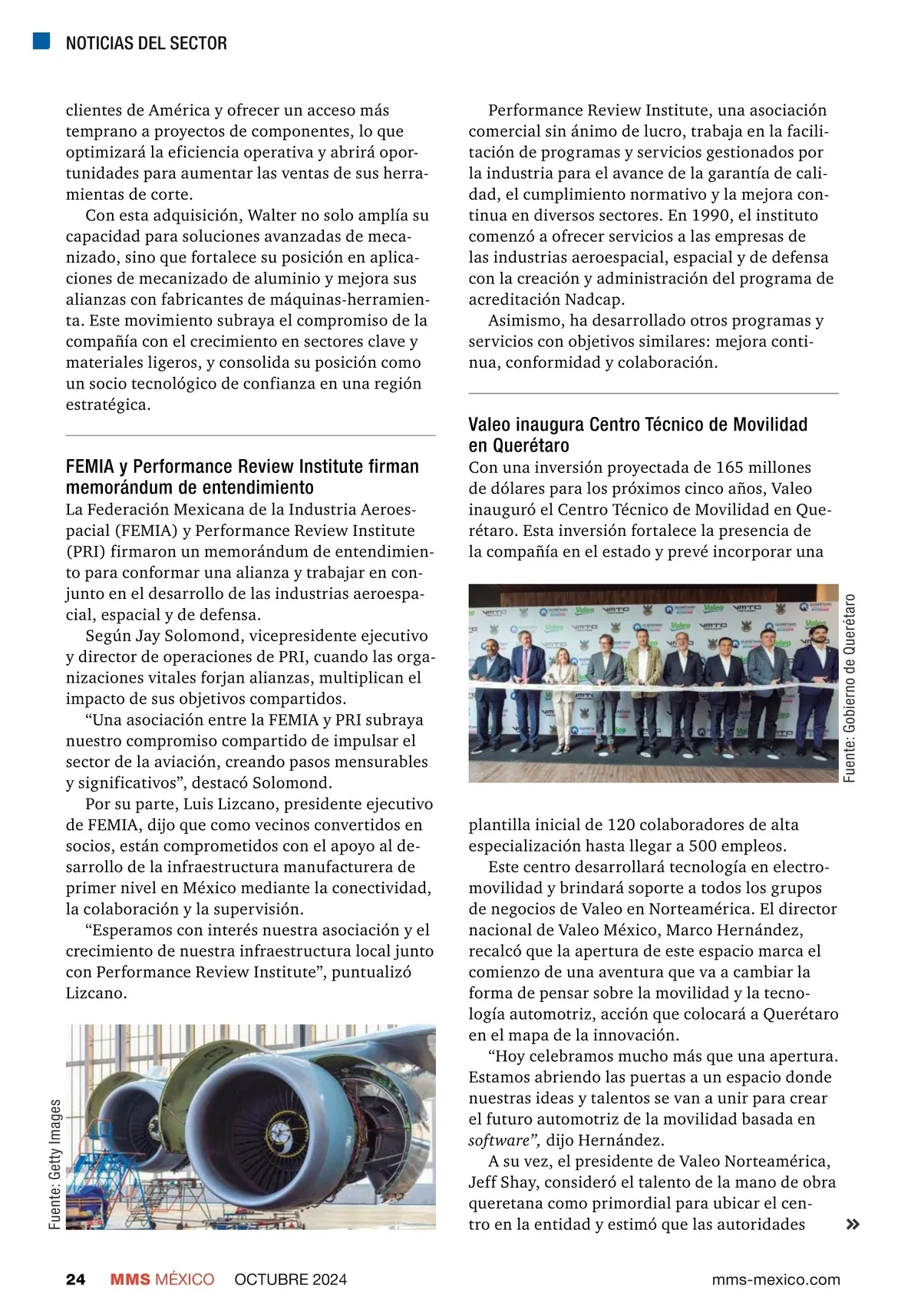 NOTICIAS DEL SECTOR

clientes de América y ofrecer un acceso más temprano a proyectos de componentes, lo que optimizará la eficiencia operativa y abrirá oportunidades para aumentar las ventas de sus herramientas de corte.

Con esta adquisición, Walter no solo amplía su capacidad para soluciones avanzadas de mecanizado, sino que fortalece su posición en aplicaciones de mecanizado de aluminio y mejora sus alianzas con fabricantes de máquinas-herramienta. Este movimiento subraya el compromiso de la compañía con el crecimiento en sectores clave y materiales ligeros, y consolida su posición como un socio tecnológico de confianza en una región estratégica.

FEMIA y Performance Review Institute firman memorándum de entendimiento

La Federación Mexicana de la Industria Aeroespacial (FEMIA) y Performance Review Institute (PRI) firmaron un memorándum de entendimiento para conformar una alianza y trabajar en conjunto en el desarrollo de las industrias aeroespacial, espacial y de defensa.

Según Jay Solomond, vicepresidente ejecutivo y director de operaciones de PRI, cuando las organizaciones vitales forjan alianzas, multiplican el impacto de sus objetivos compartidos.

“Una asociación entre la FEMIA y PRI subraya nuestro compromiso compartido de impulsar el sector de la aviación, creando pasos mensurables y significativos”, destacó Solomond.

Por su parte, Luis Lizcano, presidente ejecutivo de FEMIA, dijo que como vecinos convertidos en socios, están comprometidos con el apoyo al desarrollo de la infraestructura manufacturera de primer nivel en México mediante la conectividad, la colaboración y la supervisión.

“Esperamos con interés nuestra asociación y el crecimiento de nuestra infraestructura local junto con Performance Review Institute”, puntualizó Lizcano.

Fuente: Getty Images

Performance Review Institute, una asociación comercial sin ánimo de lucro, trabaja en la facilitación de programas y servicios gestionados por la industria para el avance de la garantía de calidad, el cumplimiento normativo y la mejora continua en diversos sectores. En 1990, el instituto comenzó a ofrecer servicios a las empresas de las industrias aeroespacial, espacial y de defensa con la creación y administración del programa de acreditación Nadcap.

Asimismo, ha desarrollado otros programas y servicios con objetivos similares: mejora continua, conformidad y colaboración.

Valeo inaugura Centro Técnico de Movilidad en Querétaro

Con una inversión proyectada de 165 millones de dólares para los próximos cinco años, Valeo inauguró el Centro Técnico de Movilidad en Querétaro. Esta inversión fortalece la presencia de la compañía en el estado y prevé incorporar una

Fuente: Gobierno de Querétaro

plantilla inicial de 120 colaboradores de alta especialización hasta llegar a 500 empleos.

Este centro desarrollará tecnología en electromovilidad y brindará soporte a todos los grupos de negocios de Valeo en Norteamérica. El director nacional de Valeo México, Marco Hernández, recalcó que la apertura de este espacio marca el comienzo de una aventura que va a cambiar la forma de pensar sobre la movilidad y la tecnología automotriz, acción que colocará a Querétaro en el mapa de la innovación.

“Hoy celebramos mucho más que una apertura. Estamos abriendo las puertas a un espacio donde nuestras ideas y talentos se van a unir para crear el futuro automotriz de la movilidad basada en software”, dijo Hernández.

A su vez, el presidente de Valeo Norteamérica, Jeff Shay, consideró el talento de la mano de obra queretana como primordial para ubicar el centro en la entidad y estimó que las autoridades »

24 MMS MÉXICO OCTUBRE 2024 mms-mexico.com